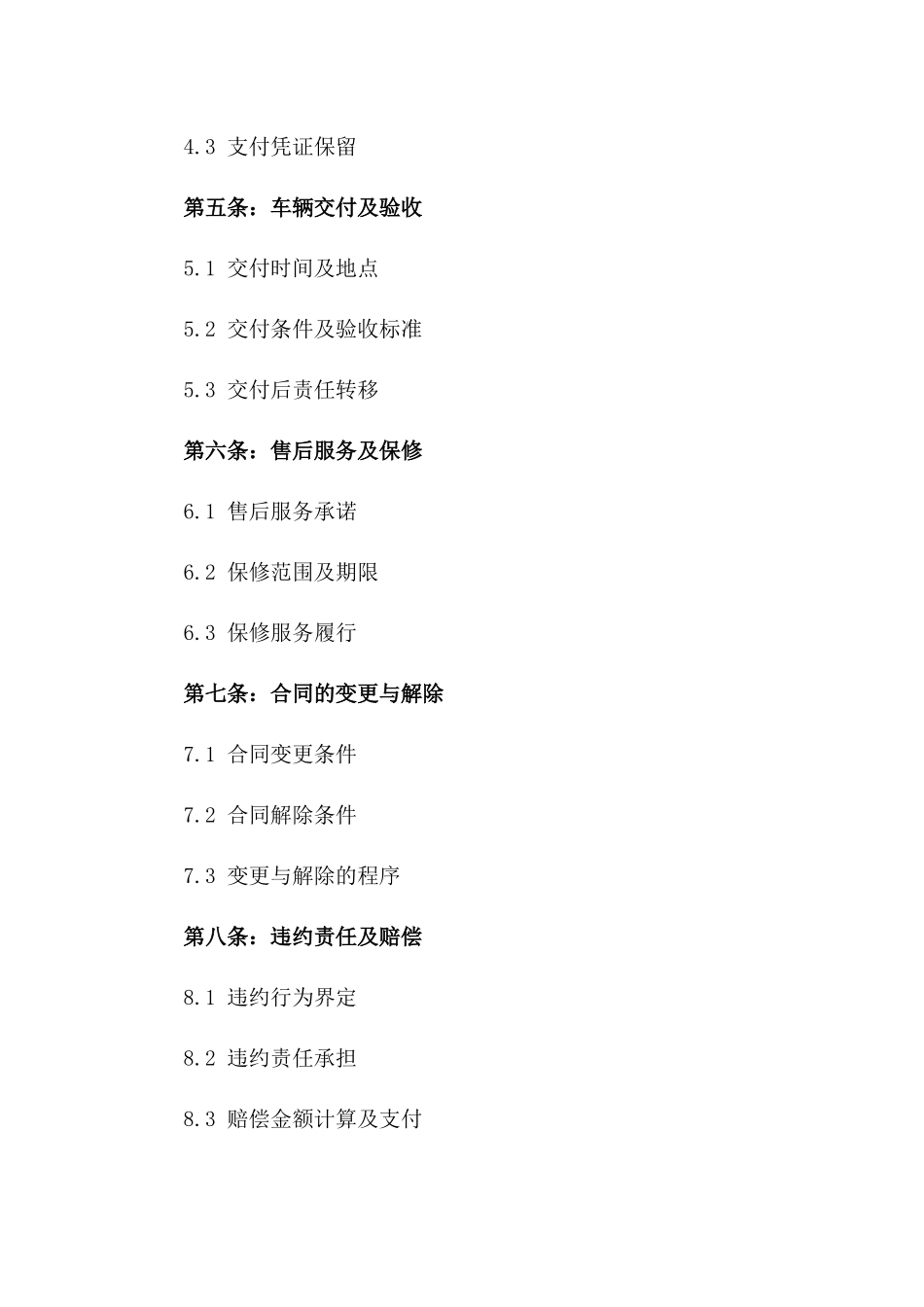 4.3 支付凭证保留

第五条：车辆交付及验收

5.1 交付时间及地点

5.2 交付条件及验收标准

5.3 交付后责任转移

第六条：售后服务及保修

6.1 售后服务承诺

6.2 保修范围及期限

6.3 保修服务履行

第七条：合同的变更与解除

7.1 合同变更条件

7.2 合同解除条件

7.3 变更与解除的程序

第八条：违约责任及赔偿

8.1 违约行为界定

8.2 违约责任承担

8.3 赔偿金额计算及支付